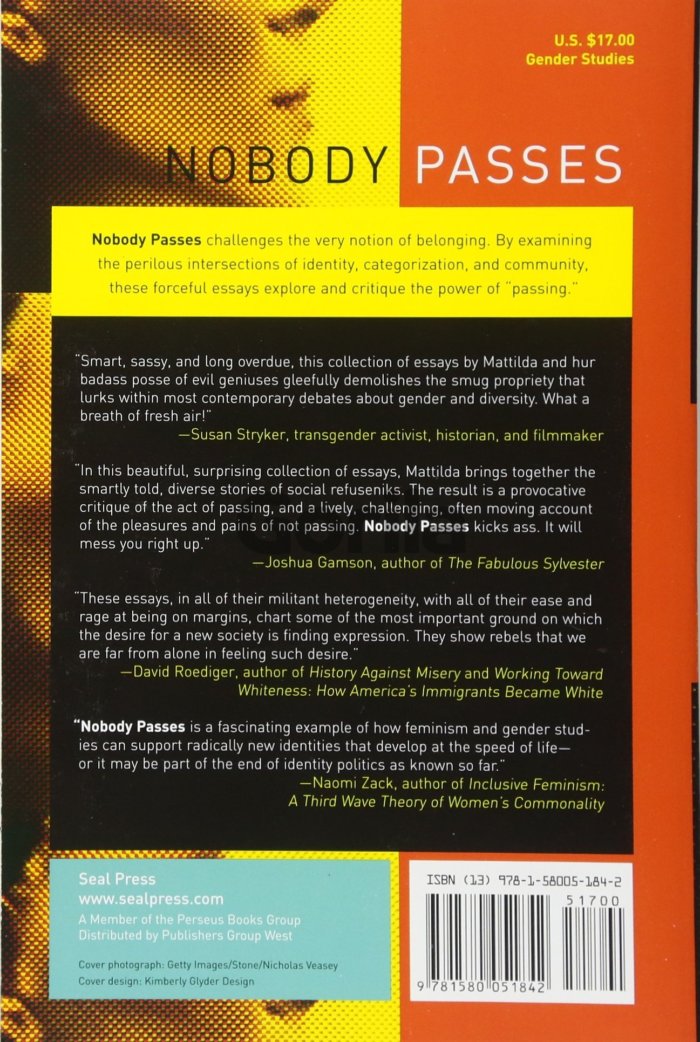 U.S. $17.00
Gender Studies

NOBODY PASSES

Nobody Passes challenges the very notion of belonging. By examining the perilous intersections of identity, categorization, and community, these forceful essays explore and critique the power of "passing."

"Smart, sassy, and long overdue, this collection of essays by Mattilda and hur badass posse of evil geniuses gleefully demolishes the smug propriety that lurks within most contemporary debates about gender and diversity. What a breath of fresh air!"
—Susan Stryker, transgender activist, historian, and filmmaker

"In this beautiful, surprising collection of essays, Mattilda brings together the smartly told, diverse stories of social refuseniks. The result is a provocative critique of the act of passing, and a lively, challenging, often moving account of the pleasures and pains of not passing. Nobody Passes kicks ass. It will mess you right up."
—Joshua Gamson, author of The Fabulous Sylvester

"These essays, in all of their militant heterogeneity, with all of their ease and rage at being on margins, chart some of the most important ground on which the desire for a new society is finding expression. They show rebels that we are far from alone in feeling such desire."
—David Roediger, author of History Against Misery and Working Toward Whiteness: How America's Immigrants Became White

"Nobody Passes is a fascinating example of how feminism and gender studies can support radically new identities that develop at the speed of life—or it may be part of the end of identity politics as known so far."
—Naomi Zack, author of Inclusive Feminism: A Third Wave Theory of Women's Commonality

Seal Press
www.sealpress.com
A Member of the Perseus Books Group
Distributed by Publishers Group West

Cover photograph: Getty Images/Stone/Nicholas Veasey
Cover design: Kimberly Glyder Design

ISBN (13) 978-1-58005-184-2
51700
9 781580 051842